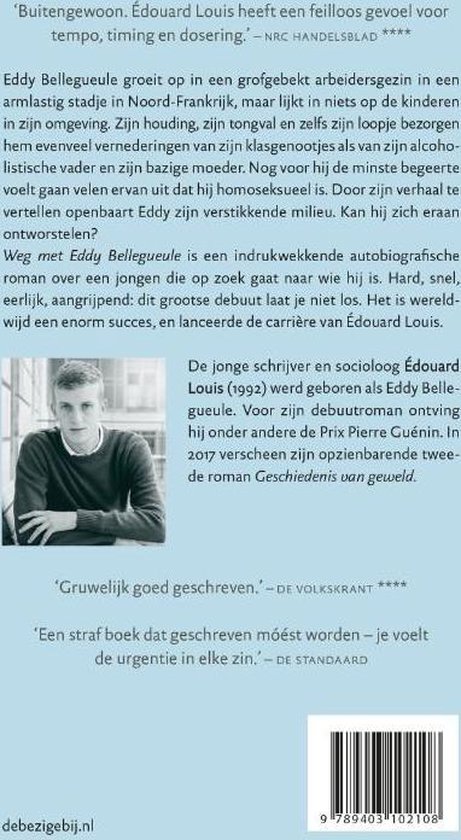 'Buitengewoon. Édouard Louis heeft een feilloos gevoel voor tempo, timing en dosering.' – NRC HANDELSBLAD ****

Eddy Bellegueule groeit op in een grofgebekt arbeidersgezin in een armlastig stadje in Noord-Frankrijk, maar lijkt in niets op de kinderen in zijn omgeving. Zijn houding, zijn tongval en zelfs zijn loopje bezorgen hem evenveel vernederingen van zijn klasgenootjes als van zijn alcoholistische vader en zijn bazige moeder. Nog voor hij de minste begeerte voelt gaan velen ervan uit dat hij homoseksueel is. Door zijn verhaal te vertellen openbaart Eddy zijn verstikkende milieu. Kan hij zich eraan ontworstelen?
Weg met Eddy Bellegueule is een indrukwekkende autobiografische roman over een jongen die op zoek gaat naar wie hij is. Hard, snel, eerlijk, aangrijpend: dit grootse debuut laat je niet los. Het is wereldwijd een enorm succes, en lanceerde de carrière van Édouard Louis.

De jonge schrijver en socioloog Édouard Louis (1992) werd geboren als Eddy Bellegueule. Voor zijn debuutroman ontving hij onder andere de Prix Pierre Guénin. In 2017 verscheen zijn opzienbarende tweede roman Geschiedenis van geweld.

'Gruwelijk goed geschreven.' – DE VOLKSKRANT ****

'Een straf boek dat geschreven móést worden – je voelt de urgentie in elke zin.' – DE STANDAARD

debezigebij.nl

9 789403 102108